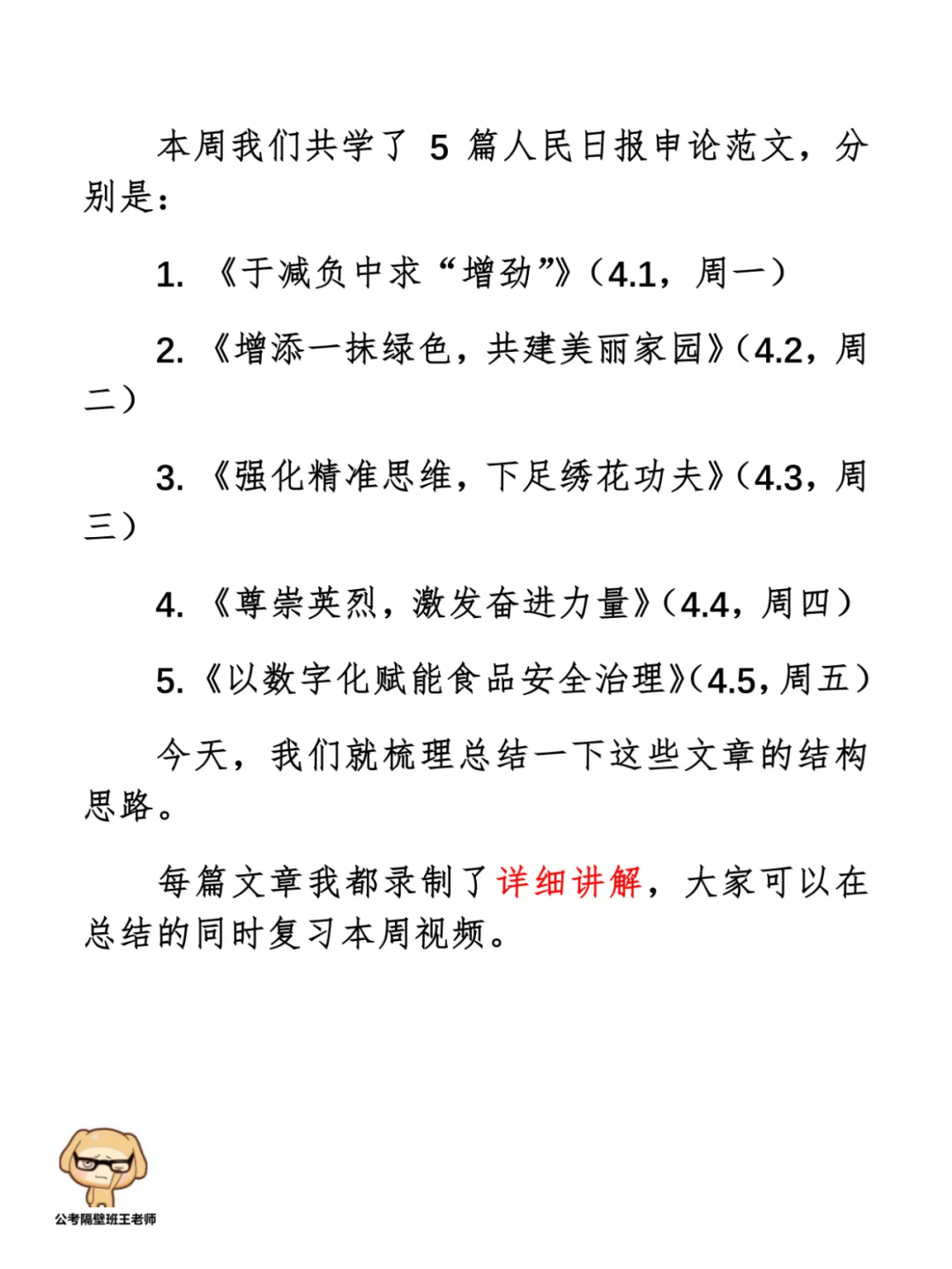 本周我们共学了 5 篇人民日报申论范文，分别是：

1. 《于减负中求“增劲”》（4.1，周一）

2. 《增添一抹绿色，共建美丽家园》（4.2，周二）

3. 《强化精准思维，下足绣花功夫》（4.3，周三）

4. 《尊崇英烈，激发奋进力量》（4.4，周四）

5. 《以数字化赋能食品安全治理》（4.5，周五）

今天，我们就梳理总结一下这些文章的结构思路。

每篇文章我都录制了详细讲解，大家可以在总结的同时复习本周视频。

公考隔壁班王老师